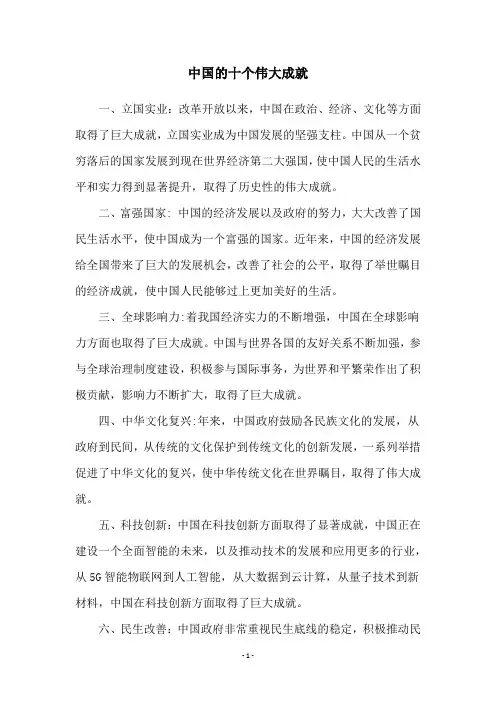 中国的十个伟大成就

一、立国实业：改革开放以来，中国在政治、经济、文化等方面取得了巨大成就，立国实业成为中国发展的坚强支柱。中国从一个贫穷落后的国家发展到现在世界经济第二大强国，使中国人民的生活水平和实力得到显著提升，取得了历史性的伟大成就。

二、富强国家：中国的经济发展以及政府的努力，大大改善了国民生活水平，使中国成为一个富强的国家。近年来，中国的经济发展给全国带来了巨大的发展机会，改善了社会的公平，取得了举世瞩目的经济成就，使中国人民能够过上更加美好的生活。

三、全球影响力：着我国经济实力的不断增强，中国在全球影响力方面也取得了巨大成就。中国与世界各国的友好关系不断加强，参与全球治理制度建设，积极参与国际事务，为世界和平繁荣作出了积极贡献，影响力不断扩大，取得了巨大成就。

四、中华文化复兴：年来，中国政府鼓励各民族文化的发展，从政府到民间，从传统的文化保护到传统文化的创新发展，一系列举措促进了中华文化的复兴，使中华传统文化在世界瞩目，取得了伟大成就。

五、科技创新：中国在科技创新方面取得了显著成就，中国正在建设一个全面智能的未来，以及推动技术的发展和应用更多的行业，从5G智能物联网到人工智能，从大数据到云计算，从量子技术到新材料，中国在科技创新方面取得了巨大成就。

六、民生改善：中国政府非常重视民生底线的稳定，积极推动民

- 1 -